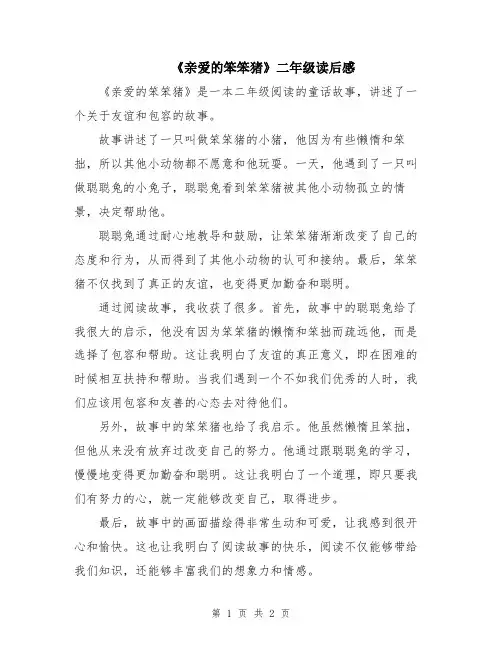 《亲爱的笨笨猪》二年级读后感

《亲爱的笨笨猪》是一本二年级阅读的童话故事，讲述了一个关于友谊和包容的故事。

故事讲述了一只叫做笨笨猪的小猪，他因为有些懒惰和笨拙，所以其他小动物都不愿意和他玩耍。一天，他遇到了一只叫做聪聪兔的小兔子，聪聪兔看到笨笨猪被其他小动物孤立的情景，决定帮助他。

聪聪兔通过耐心地教导和鼓励，让笨笨猪渐渐改变了自己的态度和行为，从而得到了其他小动物的认可和接纳。最后，笨笨猪不仅找到了真正的友谊，也变得更加勤奋和聪明。

通过阅读故事，我收获了很多。首先，故事中的聪聪兔给了我很大的启示，他没有因为笨笨猪的懒惰和笨拙而疏远他，而是选择了包容和帮助。这让我明白了友谊的真正意义，即在困难的时候相互扶持和帮助。当我们遇到一个不如我们优秀的人时，我们应该用包容和友善的心态去对待他们。

另外，故事中的笨笨猪也给了我启示。他虽然懒惰且笨拙，但他从来没有放弃过改变自己的努力。他通过跟聪聪兔的学习，慢慢地变得更加勤奋和聪明。这让我明白了一个道理，即只要我们有努力的心，就一定能够改变自己，取得进步。

最后，故事中的画面描绘得非常生动和可爱，让我感到很开心和愉快。这也让我明白了阅读故事的快乐，阅读不仅能够带给我们知识，还能够丰富我们的想象力和情感。

第 1 页 共 2 页